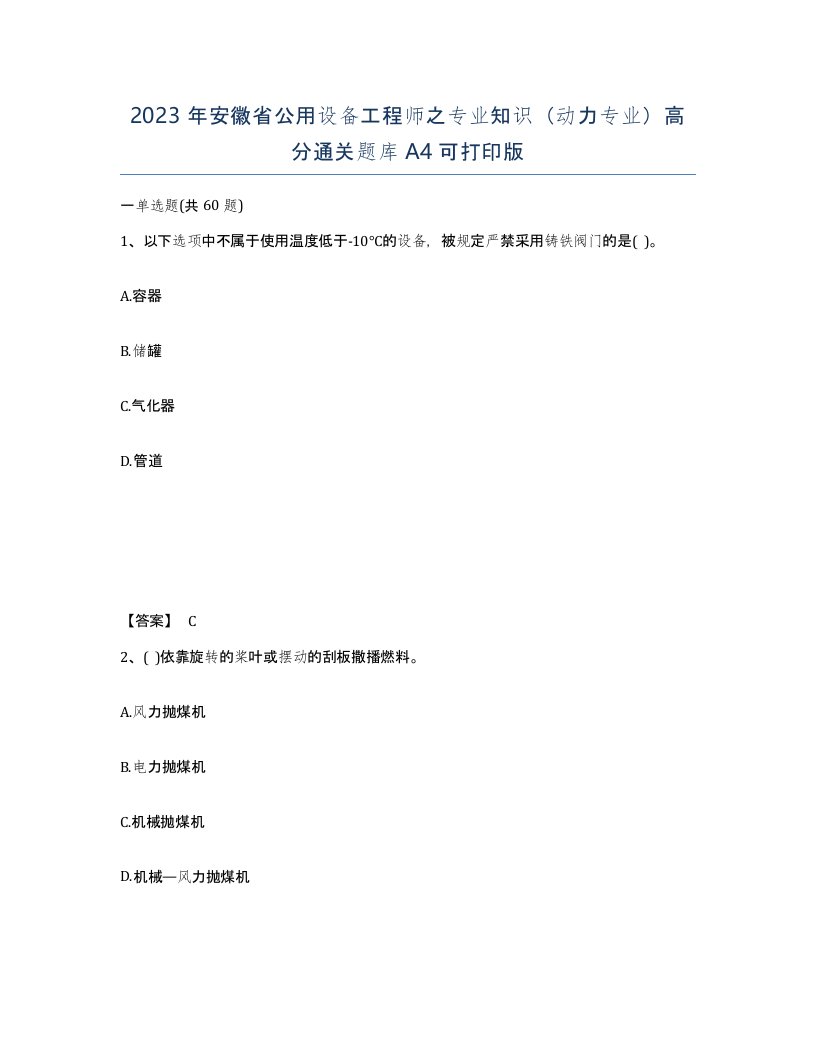 2023 年安徽省公用设备工程师之专业知识（动力专业）高分通关题库 A4 可打印版

一单选题(共 60 题)

1、以下选项中不属于使用温度低于-10℃的设备，被规定严禁采用铸铁阀门的是( )。

A.容器

B.储罐

C.气化器

D.管道

【答案】 C

2、( )依靠旋转的桨叶或摆动的刮板撒播燃料。

A.风力抛煤机

B.电力抛煤机

C.机械抛煤机

D.机械—风力抛煤机